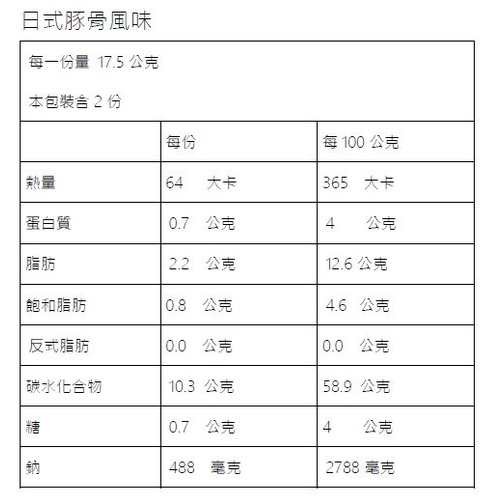 日式豚骨風味

每一份量 17.5 公克

本包裝含 2 份

| | 每份 | 每 100 公克 |
|---|---|---|
| 熱量 | 64 大卡 | 365 大卡 |
| 蛋白質 | 0.7 公克 | 4 公克 |
| 脂肪 | 2.2 公克 | 12.6 公克 |
| 飽和脂肪 | 0.8 公克 | 4.6 公克 |
| 反式脂肪 | 0.0 公克 | 0.0 公克 |
| 碳水化合物 | 10.3 公克 | 58.9 公克 |
| 糖 | 0.7 公克 | 4 公克 |
| 鈉 | 488 毫克 | 2788 毫克 |